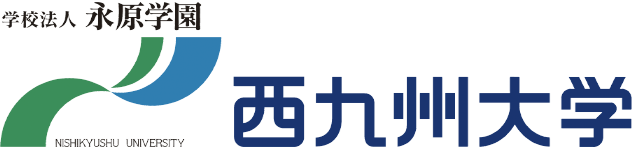 学校法人 永原学園

NISHIKYUSHU UNIVERSITY

西九州大学